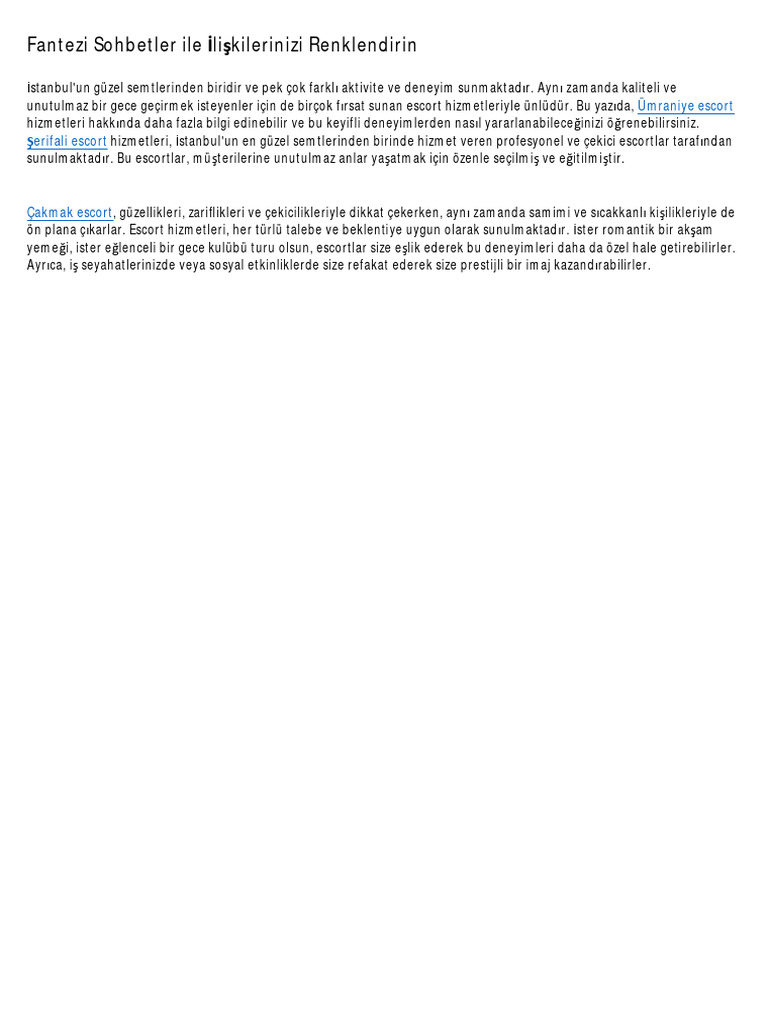 Fantezi Sohbetler ile İlişkilerinizi Renklendirin

İstanbul'un güzel semtlerinden biridir ve pek çok farklı aktivite ve deneyim sunmaktadır. Aynı zamanda kaliteli ve unutulmaz bir gece geçirmek isteyenler için de birçok fırsat sunan escort hizmetleriyle ünlüdür. Bu yazıda, Ümraniye escort hizmetleri hakkında daha fazla bilgi edinebilir ve bu keyifli deneyimlerden nasıl yararlanabileceğinizi öğrenebilirsiniz. Şerifali escort hizmetleri, İstanbul'un en güzel semtlerinden birinde hizmet veren profesyonel ve çekici escortlar tarafından sunulmaktadır. Bu escortlar, müşterilerine unutulmaz anlar yaşatmak için özenle seçilmiş ve eğitilmiştir.

Çakmak escort, güzellikleri, zariflikleri ve çekicilikleriyle dikkat çekerken, aynı zamanda samimi ve sıcakkanlı kişilikleriyle de ön plana çıkarlar. Escort hizmetleri, her türlü talebe ve beklentiye uygun olarak sunulmaktadır. İster romantik bir akşam yemeği, ister eğlenceli bir gece kulübü turu olsun, escortlar size eşlik ederek bu deneyimleri daha da özel hale getirebilirler. Ayrıca, iş seyahatlerinizde veya sosyal etkinliklerde size refakat ederek size prestijli bir imaj kazandırabilirler.